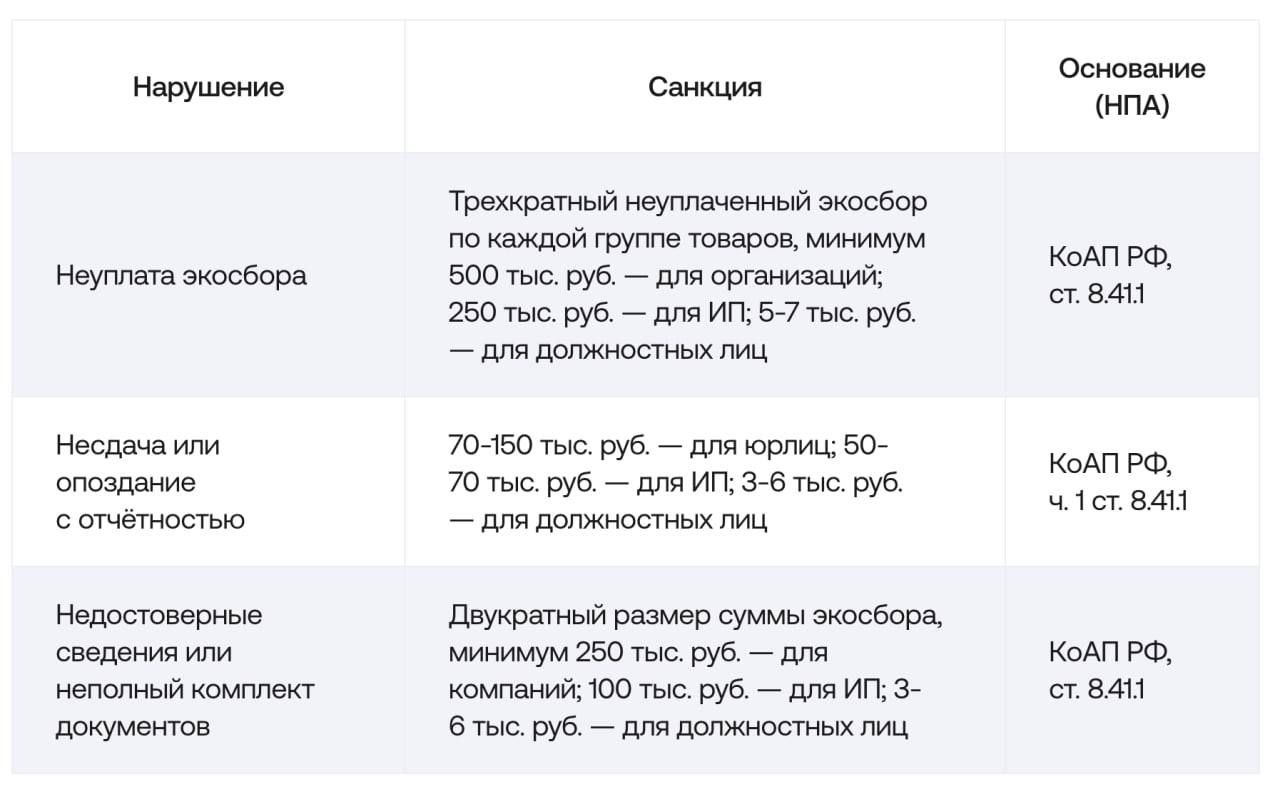 | Нарушение | Санкция | Основание (НПА) |
|---|---|---|
| Неуплата экосбора | Трехкратный неуплаченный экосбор по каждой группе товаров, минимум 500 тыс. руб. — для организаций; 250 тыс. руб. — для ИП; 5-7 тыс. руб. — для должностных лиц | КоАП РФ, ст. 8.41.1 |
| Несдача или опоздание с отчётностью | 70-150 тыс. руб. — для юрлиц; 50-70 тыс. руб. — для ИП; 3-6 тыс. руб. — для должностных лиц | КоАП РФ, ч. 1 ст. 8.41.1 |
| Недостоверные сведения или неполный комплект документов | Двукратный размер суммы экосбора, минимум 250 тыс. руб. — для компаний; 100 тыс. руб. — для ИП; 3-6 тыс. руб. — для должностных лиц | КоАП РФ, ст. 8.41.1 |